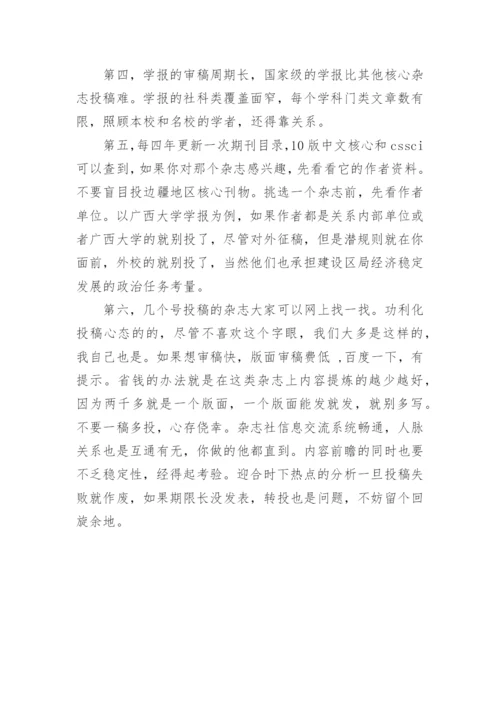 第四，学报的审稿周期长，国家级的学报比其他核心杂志投稿难。学报的社科类覆盖面窄，每个学科门类文章数有限，照顾本校和名校的学者，还得靠关系。

第五，每四年更新一次期刊目录，10版中文核心和cssci可以查到，如果你对那个杂志感兴趣，先看看它的作者资料。不要盲目投边疆地区核心刊物。挑选一个杂志前，先看作者单位。以广西大学学报为例，如果作者都是关系内部单位或者广西大学的就别投了，尽管对外征稿，但是潜规则就在你面前，外校的就别投了，当然他们也承担建设区局经济稳定发展的政治任务考量。

第六，几个号投稿的杂志大家可以网上找一找。功利化投稿心态的的，尽管不喜欢这个字眼，我们大多是这样的，我自己也是。如果想审稿快，版面审稿费低 ,百度一下，有提示。省钱的办法就是在这类杂志上内容提炼的越少越好，因为两千多就是一个版面，一个版面能发就发，就别多写。不要一稿多投，心存侥幸。杂志社信息交流系统畅通，人脉关系也是互通有无，你做的他都直到。内容前瞻的同时也要不乏稳定性，经得起考验。迎合时下热点的分析一旦投稿失败就作废，如果期限长没发表，转投也是问题，不妨留个回旋余地。